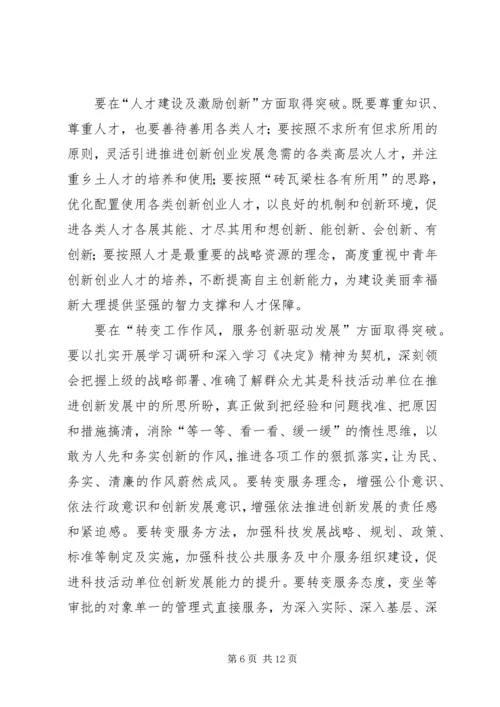 要在“人才建设及激励创新”方面取得突破。既要尊重知识、尊重人才，也要善待善用各类人才；要按照不求所有但求所用的原则，灵活引进推进创新创业发展急需的各类高层次人才，并注重乡土人才的培养和使用；要按照“砖瓦梁柱各有所用”的思路，优化配置使用各类创新创业人才，以良好的机制和创新环境，促进各类人才各展其能、才尽其用和想创新、能创新、会创新、有创新；要按照人才是最重要的战略资源的理念，高度重视中青年创新创业人才的培养，不断提高自主创新能力，为建设美丽幸福新大理提供坚强的智力支撑和人才保障。

要在“转变工作作风，服务创新驱动发展”方面取得突破。要以扎实开展学习调研和深入学习《决定》精神为契机，深刻领会把握上级的战略部署、准确了解群众尤其是科技活动单位在推进创新发展中的所思所盼，真正做到把经验和问题找准、把原因和措施搞清，消除“等一等、看一看、缓一缓”的惰性思维，以敢为人先和务实创新的作风，推进各项工作的狠抓落实，让为民、务实、清廉的作风蔚然成风。要转变服务理念，增强公仆意识、依法行政意识和创新发展意识，增强依法推进创新发展的责任感和紧迫感。要转变服务方法，加强科技发展战略、规划、政策、标准等制定及实施，加强科技公共服务及中介服务组织建设，促进科技活动单位创新发展能力的提升。要转变服务态度，变坐等审批的对象单一的管理式直接服务，为深入实际、深入基层、深

第 6 页 共 12 页